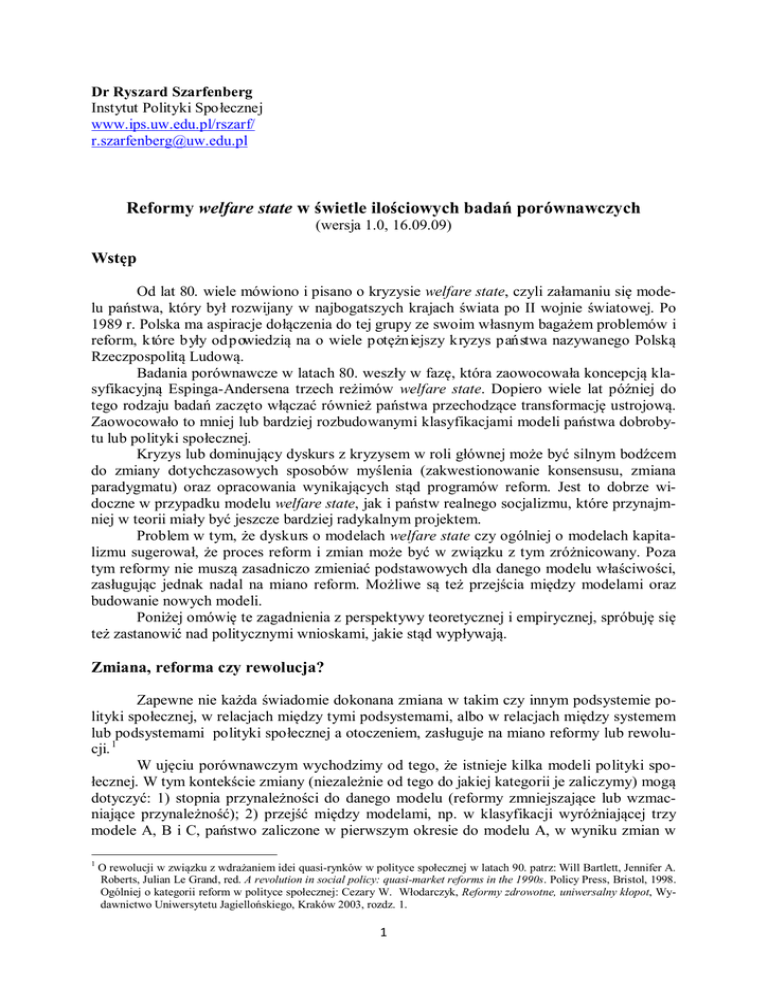 Dr Ryszard Szarfenberg
Instytut Polityki Społecznej
www.ips.uw.edu.pl/rszarf/
r.szarfenberg@uw.edu.pl

Reformy welfare state w świetle ilościowych badań porównawczych
(wersja 1.0, 16.09.09)

Wstęp

Od lat 80. wiele mówiono i pisano o kryzysie welfare state, czyli załamaniu się modelu państwa, który był rozwijany w najbogatszych krajach świata po II wojnie światowej. Po 1989 r. Polska ma aspiracje dołączenia do tej grupy ze swoim własnym bagażem problemów i reform, które były odpowiedzią na o wiele potężniejszy kryzys państwa nazywanego Polską Rzeczpospolitą Ludową.

Badania porównawcze w latach 80. weszły w fazę, która zaowocowała koncepcją klasyfikacyjną Espinga-Andersena trzech reżimów welfare state. Dopiero wiele lat później do tego rodzaju badań zaczęto włączać również państwa przechodzące transformację ustrojową. Zaowocowało to mniej lub bardziej rozbudowanymi klasyfikacjami modeli państwa dobrobytu lub polityki społecznej.

Kryzys lub dominujący dyskurs z kryzysem w roli głównej może być silnym bodźcem do zmiany dotychczasowych sposobów myślenia (zakwestionowanie konsensusu, zmiana paradygmatu) oraz opracowania wynikających stąd programów reform. Jest to dobrze widoczne w przypadku modelu welfare state, jak i państw realnego socjalizmu, które przynajmniej w teorii miały być jeszcze bardziej radykalnym projektem.

Problem w tym, że dyskurs o modelach welfare state czy ogólniej o modelach kapitalizmu sugerował, że proces reform i zmian może być w związku z tym zróżnicowany. Poza tym reformy nie muszą zasadniczo zmieniać podstawowych dla danego modelu właściwości, zasługując jednak nadal na miano reform. Możliwe są też przejścia między modelami oraz budowanie nowych modeli.

Poniżej omówię te zagadnienia z perspektywy teoretycznej i empirycznej, spróbuję się też zastanowić nad politycznymi wnioskami, jakie stąd wypływają.

Zmiana, reforma czy rewolucja?

Zapewne nie każda świadomie dokonana zmiana w takim czy innym podsystemie polityki społecznej, w relacjach między tymi podsystemami, albo w relacjach między systemem lub podsystemami polityki społecznej a otoczeniem, zasługuje na miano reformy lub rewolucji. $^1$

W ujęciu porównawczym wychodzimy od tego, że istnieje kilka modeli polityki społecznej. W tym kontekście zmiany (niezależnie od tego do jakiej kategorii je zaliczymy) mogą dotyczyć: 1) stopnia przynależności do danego modelu (reformy zmniejszające lub wzmacniające przynależność); 2) przejść między modelami, np. w klasyfikacji wyróżniającej trzy modele A, B i C, państwo zaliczone w pierwszym okresie do modelu A, w wyniku zmian w

$^1$ O rewolucji w związku z wdrażaniem idei quasi-rynków w polityce społecznej w latach 90. patrz: Will Bartlett, Jennifer A. Roberts, Julian Le Grand, red. A revolution in social policy: quasi-market reforms in the 1990s. Policy Press, Bristol, 1998. Ogólniej o kategorii reform w polityce społecznej: Cezary W. Włodarczyk, Reformy zdrowotne, uniwersalny kłopot, Wydawnictwo Uniwersytetu Jagiellońskiego, Kraków 2003, rozdz. 1.

1